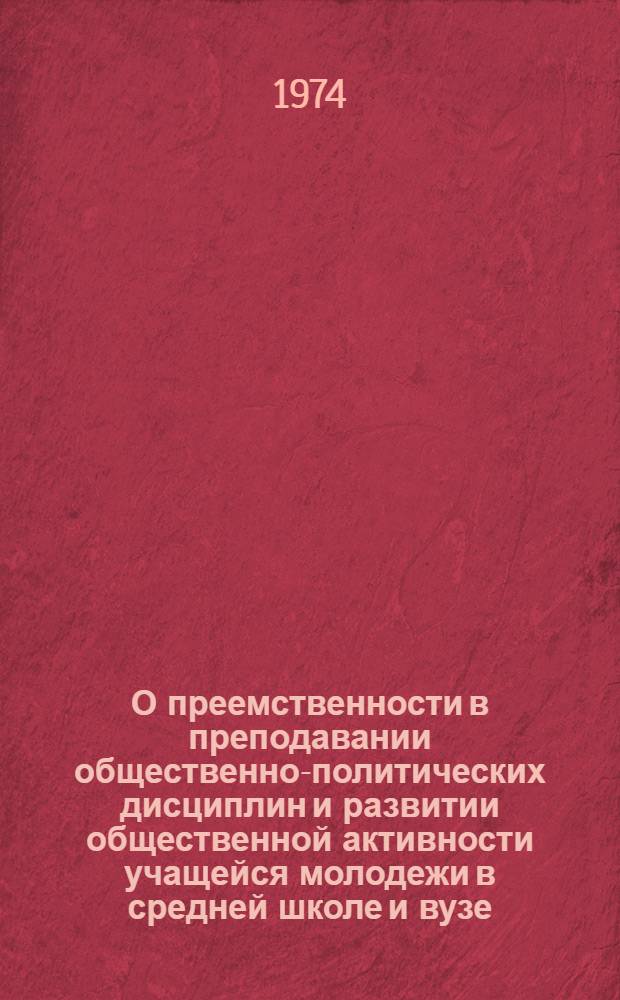 1974

О преемственности в преподавании общественно-политических дисциплин и развитии общественной активности учащейся молодежи в средней школе и вузе